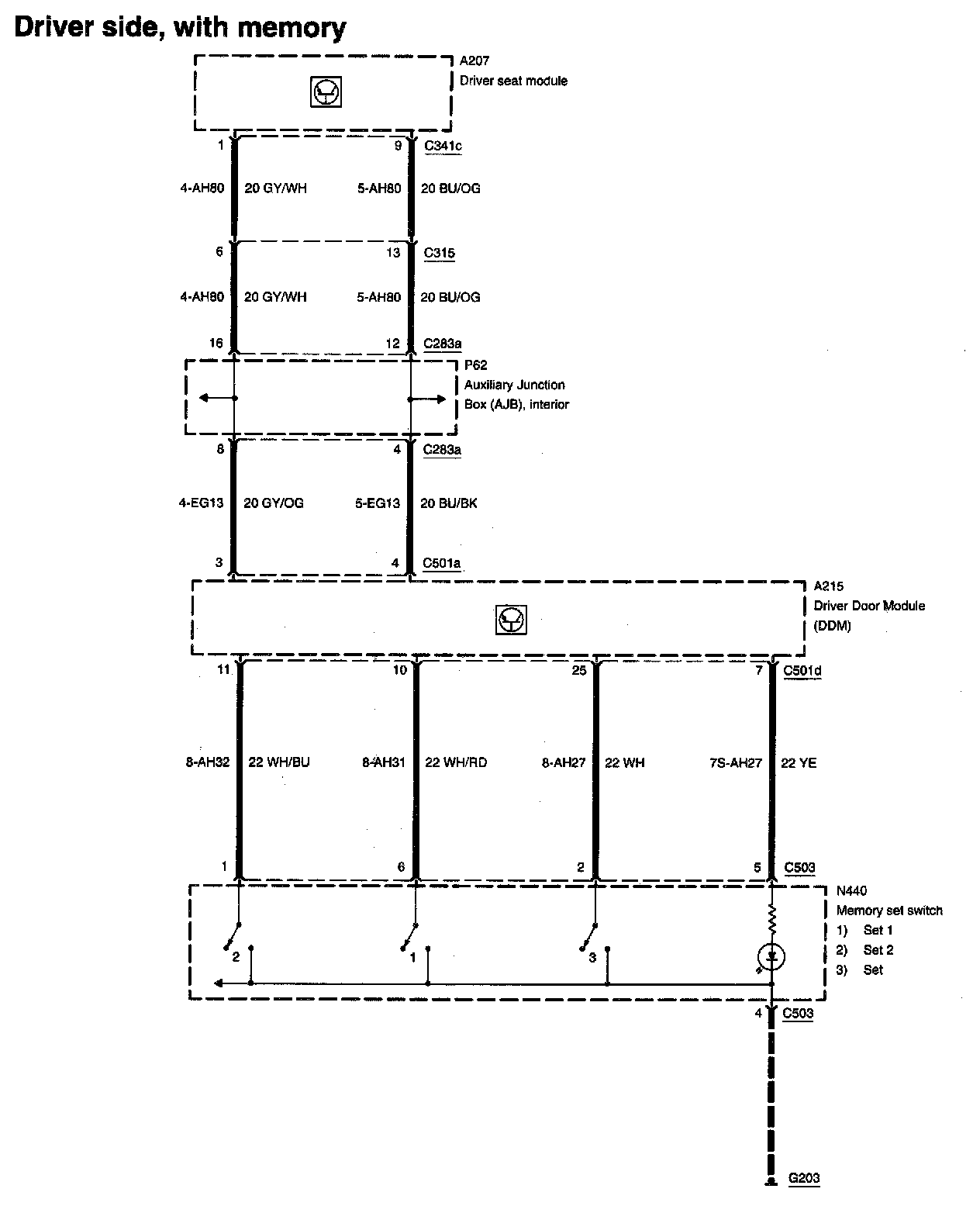 Driver side, with memory

A207
Driver seat module

1 9 C341c

4-AH80 20 GY/WH 5-AH80 20 BU/OG

6 13 C315

4-AH80 20 GY/WH 5-AH80 20 BU/OG

16 12 C283a

P62
Auxiliary Junction Box (AJB), interior

8 4 C283a

4-EG13 20 GY/OG 5-EG13 20 BU/BK

3 4 C501a

A215
Driver Door Module (DDM)

11 10 25 7 C501d

8-AH32 22 WH/BU 8-AH31 22 WH/RD 8-AH27 22 WH 7S-AH27 22 YE

1 6 2 5 C503

N440
Memory set switch
1) Set 1
2) Set 2
3) Set

2 1 3

4 C503

G203